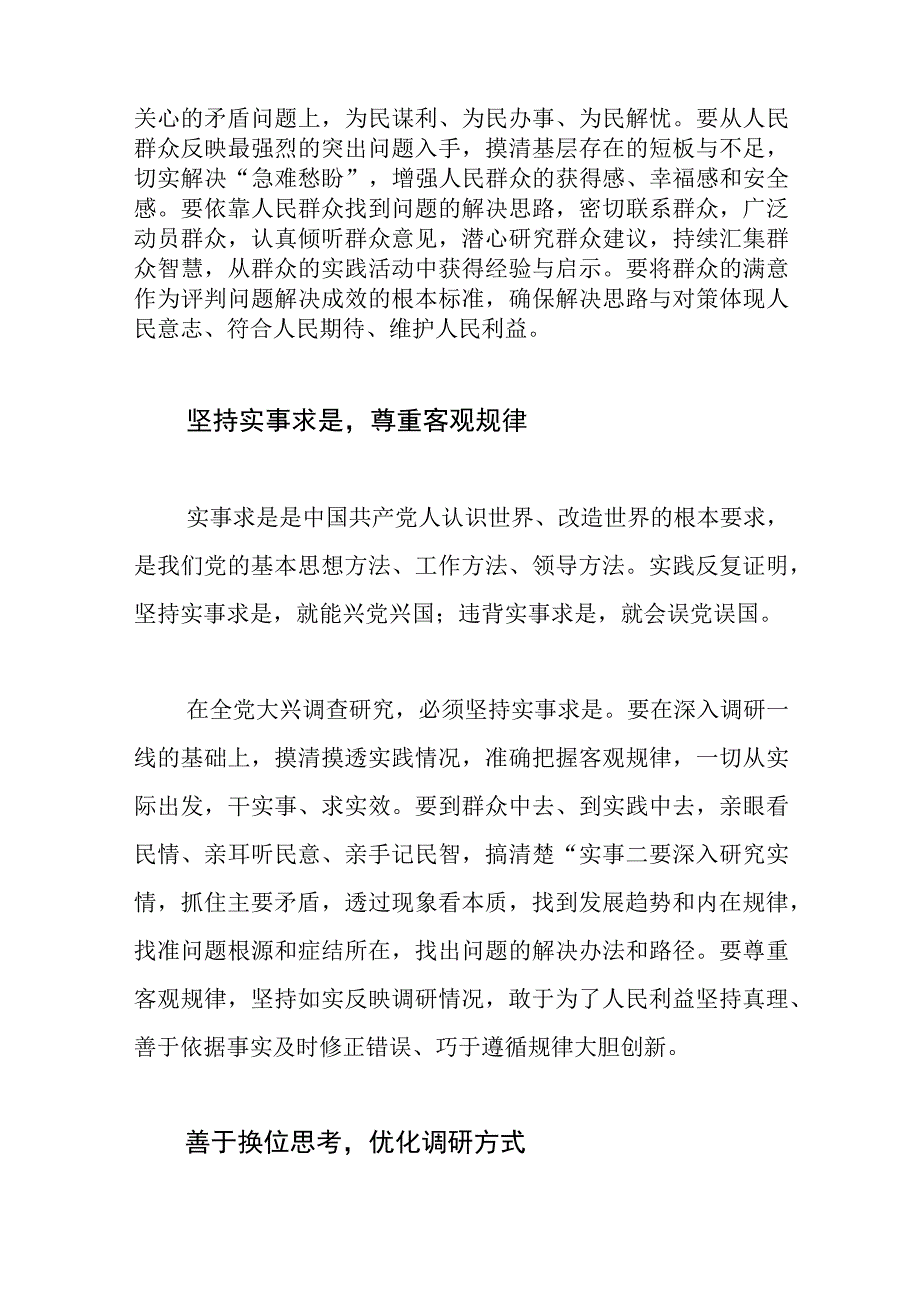 关心的矛盾问题上，为民谋利、为民办事、为民解忧。要从人民群众反映最强烈的突出问题入手，摸清基层存在的短板与不足，切实解决“急难愁盼”，增强人民群众的获得感、幸福感和安全感。要依靠人民群众找到问题的解决思路，密切联系群众，广泛动员群众，认真倾听群众意见，潜心研究群众建议，持续汇集群众智慧，从群众的实践活动中获得经验与启示。要将群众的满意作为评判问题解决成效的根本标准，确保解决思路与对策体现人民意志、符合人民期待、维护人民利益。

坚持实事求是，尊重客观规律

实事求是是中国共产党人认识世界、改造世界的根本要求，是我们党的基本思想方法、工作方法、领导方法。实践反复证明，坚持实事求是，就能兴党兴国；违背实事求是，就会误党误国。

在全党大兴调查研究，必须坚持实事求是。要在深入调研一线的基础上，摸清摸透实践情况，准确把握客观规律，一切从实际出发，干实事、求实效。要到群众中去、到实践中去，亲眼看民情、亲耳听民意、亲手记民智，搞清楚“实事二要深入研究实情，抓住主要矛盾，透过现象看本质，找到发展趋势和内在规律，找准问题根源和症结所在，找出问题的解决办法和路径。要尊重客观规律，坚持如实反映调研情况，敢于为了人民利益坚持真理、善于依据事实及时修正错误、巧于遵循规律大胆创新。

善于换位思考，优化调研方式